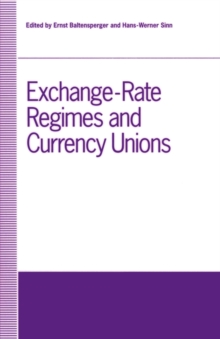 Edited by Ernst Baltensperger and Hans-Werner Sinn

Exchange-Rate Regimes and Currency Unions